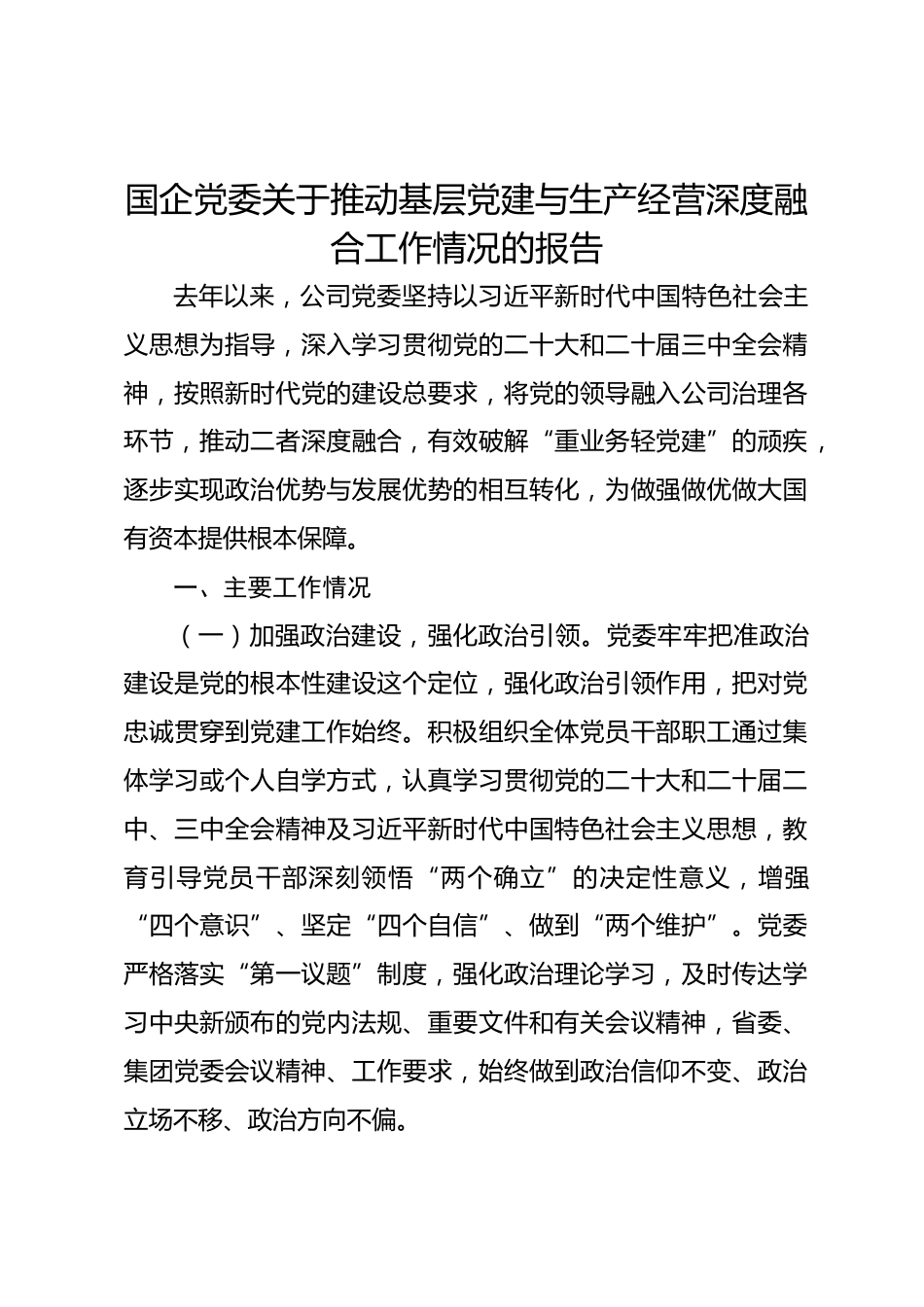 国企党委关于推动基层党建与生产经营深度融合工作情况的报告

去年以来，公司党委坚持以习近平新时代中国特色社会主义思想为指导，深入学习贯彻党的二十大和二十届三中全会精神，按照新时代党的建设总要求，将党的领导融入公司治理各环节，推动二者深度融合，有效破解“重业务轻党建”的顽疾，逐步实现政治优势与发展优势的相互转化，为做强做优做大国有资本提供根本保障。

一、主要工作情况

（一）加强政治建设，强化政治引领。党委牢牢把准政治建设是党的根本性建设这个定位，强化政治引领作用，把对党忠诚贯穿到党建工作始终。积极组织全体党员干部职工通过集体学习或个人自学方式，认真学习贯彻党的二十大和二十届二中、三中全会精神及习近平新时代中国特色社会主义思想，教育引导党员干部深刻领悟“两个确立”的决定性意义，增强“四个意识”、坚定“四个自信”、做到“两个维护”。党委严格落实“第一议题”制度，强化政治理论学习，及时传达学习中央新颁布的党内法规、重要文件和有关会议精神，省委、集团党委会议精神、工作要求，始终做到政治信仰不变、政治立场不移、政治方向不偏。